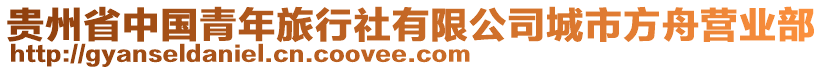 贵州省中国青年旅行社有限公司城市方舟营业部
http://gyanseldaniel.cn.coovee.com